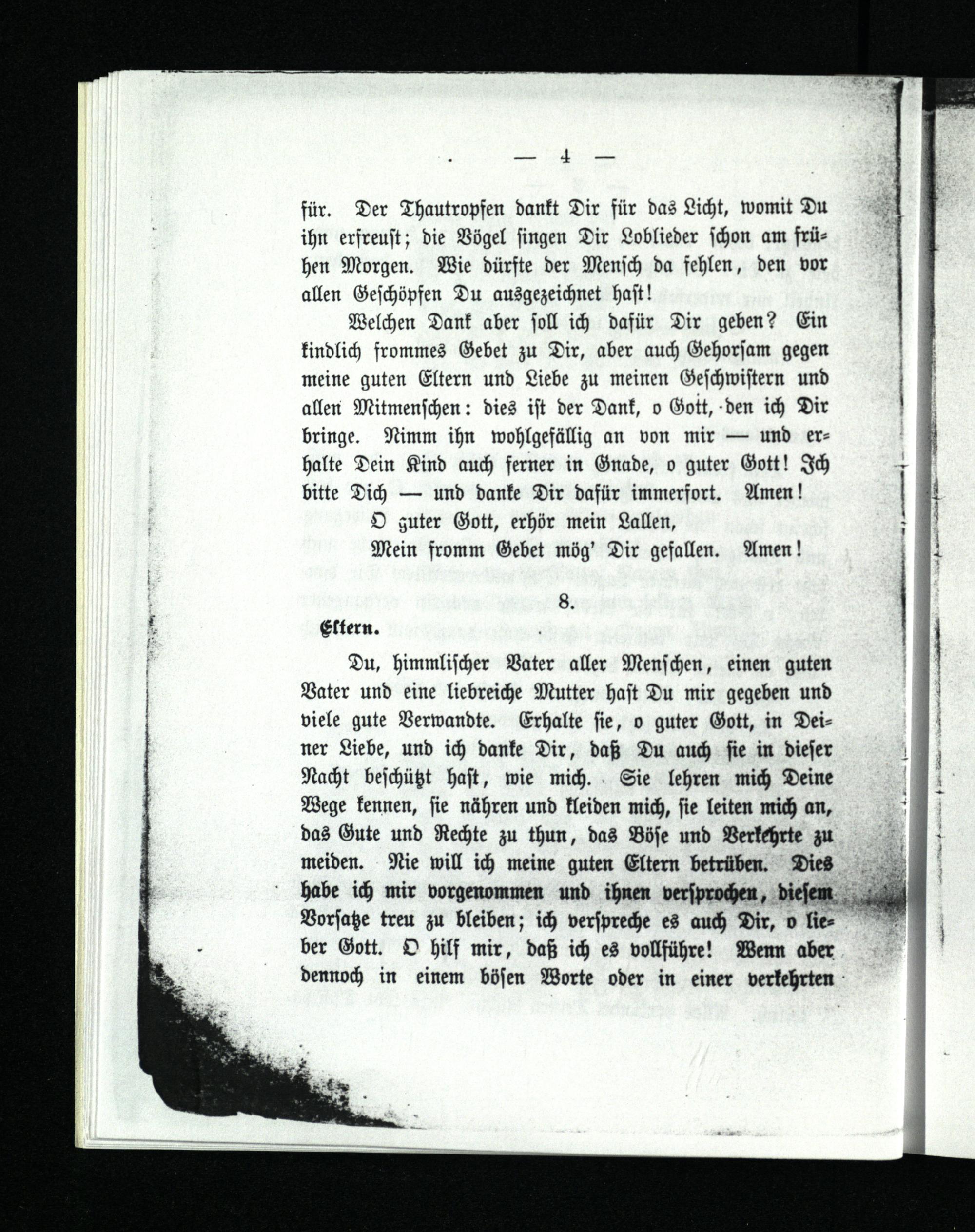 — 4 —

für. Der Thautropfen dankt Dir für das Licht, womit Du ihn erfreust; die Vögel singen Dir Loblieder schon am frühen Morgen. Wie dürfte der Mensch da fehlen, den vor allen Geschöpfen Du ausgezeichnet hast!

Welchen Dank aber soll ich dafür Dir geben? Ein kindlich frommes Gebet zu Dir, aber auch Gehorsam gegen meine guten Eltern und Liebe zu meinen Geschwistern und allen Mitmenschen: dies ist der Dank, o Gott, den ich Dir bringe. Nimm ihn wohlgefällig an von mir — und erhalte Dein Kind auch ferner in Gnade, o guter Gott! Ich bitte Dich — und danke Dir dafür immerfort. Amen!

O guter Gott, erhör mein Lallen,
Mein fromm Gebet mög' Dir gefallen. Amen!

8.

Eltern.

Du, himmlischer Vater aller Menschen, einen guten Vater und eine liebreiche Mutter hast Du mir gegeben und viele gute Verwandte. Erhalte sie, o guter Gott, in Deiner Liebe, und ich danke Dir, daß Du auch sie in dieser Nacht beschützt hast, wie mich. Sie lehren mich Deine Wege kennen, sie nähren und kleiden mich, sie leiten mich an, das Gute und Rechte zu thun, das Böse und Verkehrte zu meiden. Nie will ich meine guten Eltern betrüben. Dies habe ich mir vorgenommen und ihnen versprochen, diesem Vorsatze treu zu bleiben; ich verspreche es auch Dir, o lieber Gott. O hilf mir, daß ich es vollführe! Wenn aber dennoch in einem bösen Worte oder in einer verkehrten